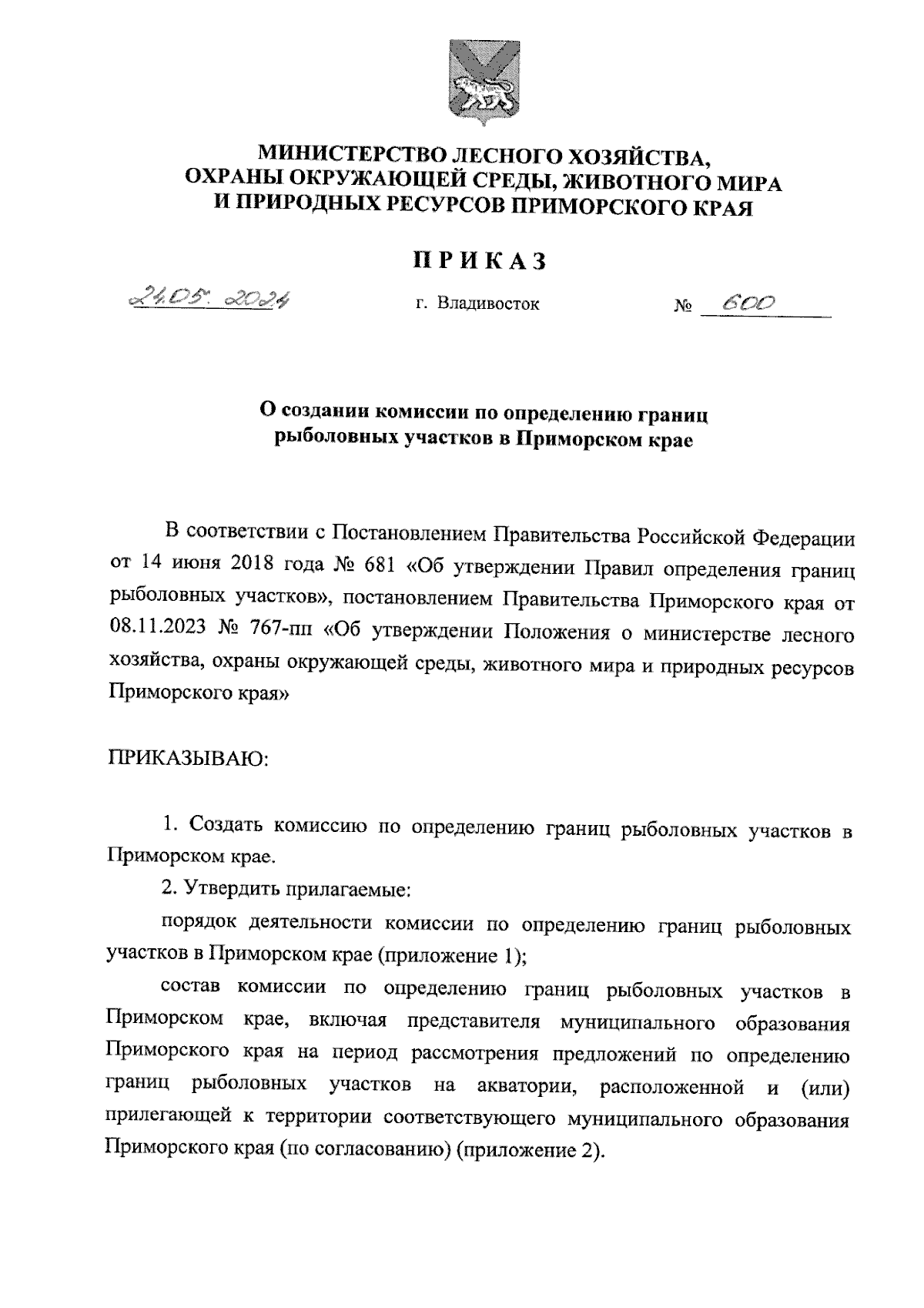 МИНИСТЕРСТВО ЛЕСНОГО ХОЗЯЙСТВА, ОХРАНЫ ОКРУЖАЮЩЕЙ СРЕДЫ, ЖИВОТНОГО МИРА И ПРИРОДНЫХ РЕСУРСОВ ПРИМОРСКОГО КРАЯ

ПРИКАЗ

24.05.2024 г. Владивосток № 600

О создании комиссии по определению границ рыболовных участков в Приморском крае

В соответствии с Постановлением Правительства Российской Федерации от 14 июня 2018 года № 681 «Об утверждении Правил определения границ рыболовных участков», постановлением Правительства Приморского края от 08.11.2023 № 767-пп «Об утверждении Положения о министерстве лесного хозяйства, охраны окружающей среды, животного мира и природных ресурсов Приморского края»

ПРИКАЗЫВАЮ:

1. Создать комиссию по определению границ рыболовных участков в Приморском крае.

2. Утвердить прилагаемые:

порядок деятельности комиссии по определению границ рыболовных участков в Приморском крае (приложение 1);

состав комиссии по определению границ рыболовных участков в Приморском крае, включая представителя муниципального образования Приморского края на период рассмотрения предложений по определению границ рыболовных участков на акватории, расположенной и (или) прилегающей к территории соответствующего муниципального образования Приморского края (по согласованию) (приложение 2).